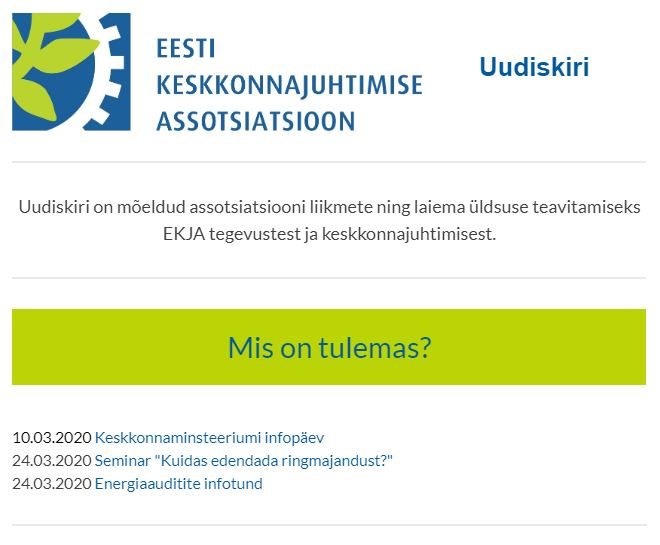 EESTI KESKKONNAJUHTIMISE ASSOTSIATSIOON

Uudiskiri

Uudiskiri on mõeldud assotsiatsiooni liikmete ning laiema üldsuse teavitamiseks EKJA tegevustest ja keskkonnajuhtimisest.

Mis on tulemas?

10.03.2020 Keskkonnaminsteeriumi infopäev
24.03.2020 Seminar "Kuidas edendada ringmajandust?"
24.03.2020 Energiaauditite infotund